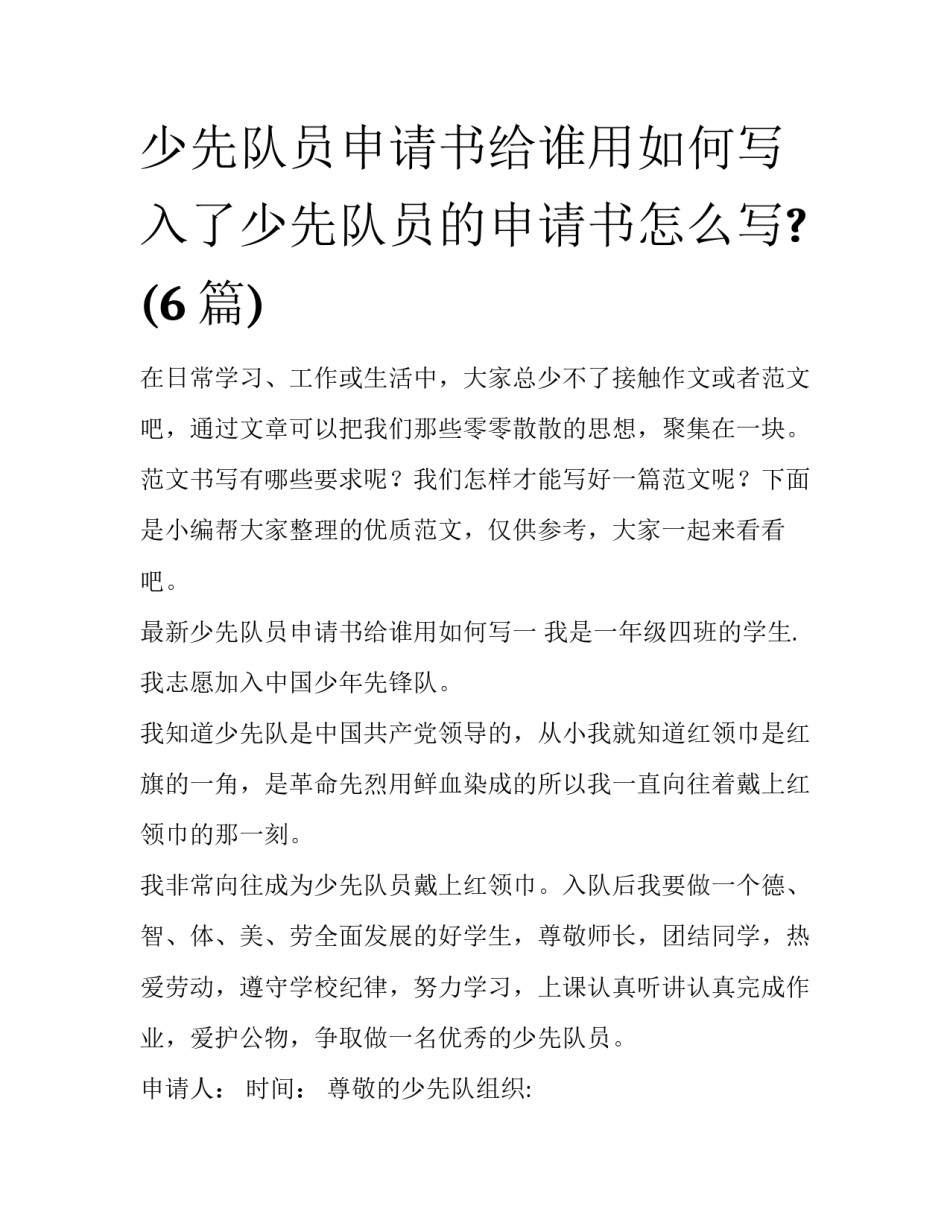 少先队员申请书给谁用如何写 入了少先队员的申请书怎么写?(6 篇)

在日常学习、工作或生活中，大家总少不了接触作文或者范文吧，通过文章可以把我们那些零零散散的思想，聚集在一块。范文书写有哪些要求呢？我们怎样才能写好一篇范文呢？下面是小编帮大家整理的优质范文，仅供参考，大家一起来看看吧。

最新少先队员申请书给谁用如何写一 我是一年级四班的学生.我志愿加入中国少年先锋队。

我知道少先队是中国共产党领导的，从小我就知道红领巾是红旗的一角，是革命先烈用鲜血染成的所以我一直向往着戴上红领巾的那一刻。

我非常向往成为少先队员戴上红领巾。入队后我要做一个德、智、体、美、劳全面发展的好学生，尊敬师长，团结同学，热爱劳动，遵守学校纪律，努力学习，上课认真听讲认真完成作业，爱护公物，争取做一名优秀的少先队员。

申请人： 时间： 尊敬的少先队组织: